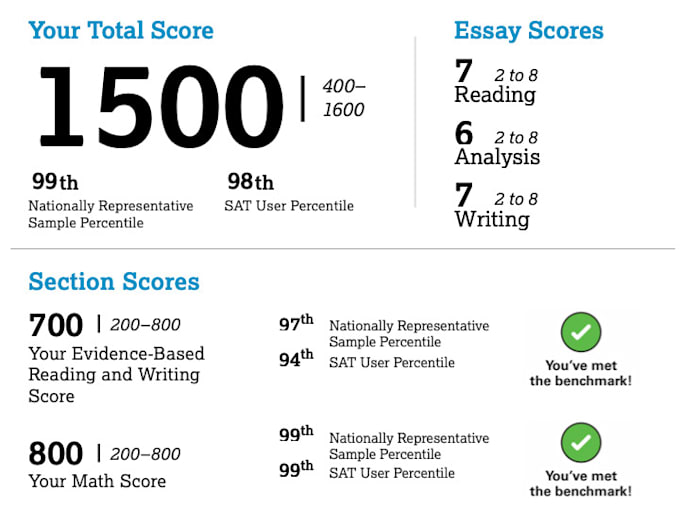 Your Total Score

1500 | 400–1600

99th
Nationally Representative Sample Percentile

98th
SAT User Percentile

Essay Scores

7 2 to 8
Reading

6 2 to 8
Analysis

7 2 to 8
Writing

Section Scores

700 | 200–800
Your Evidence-Based Reading and Writing Score

97th Nationally Representative Sample Percentile
94th SAT User Percentile

You've met the benchmark!

800 | 200–800
Your Math Score

99th Nationally Representative Sample Percentile
99th SAT User Percentile

You've met the benchmark!